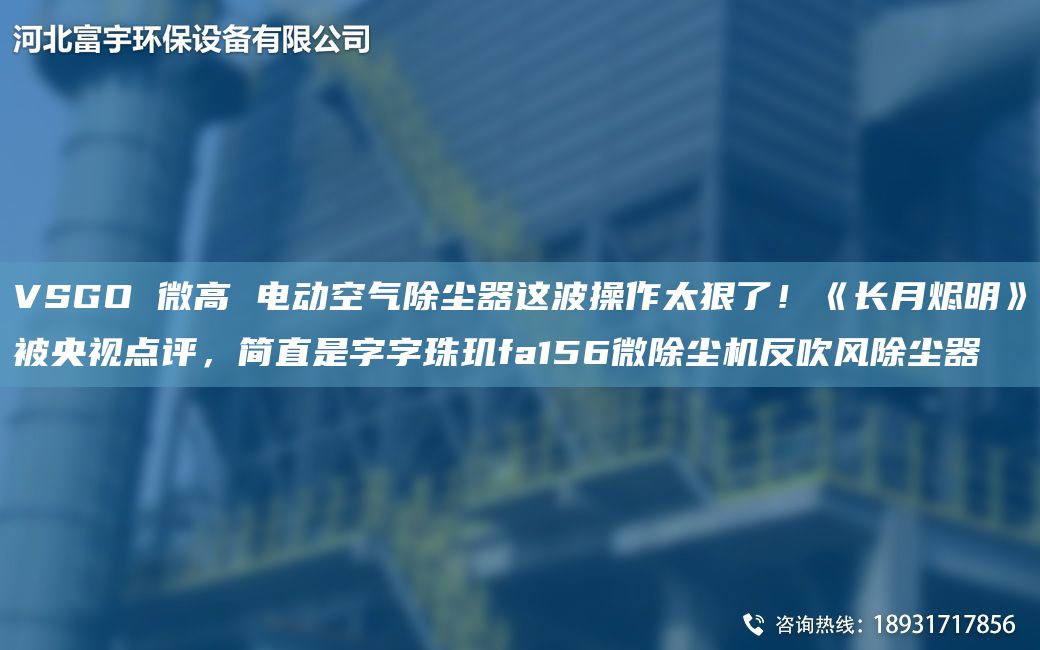 河北富宇环保设备有限公司

VSGO 微高 电动空气除尘器这波操作太狠了！《长月烬明》被央视点评，简直是字字珠玑fa156微除尘机反吹风除尘器

咨询热线：18931717856